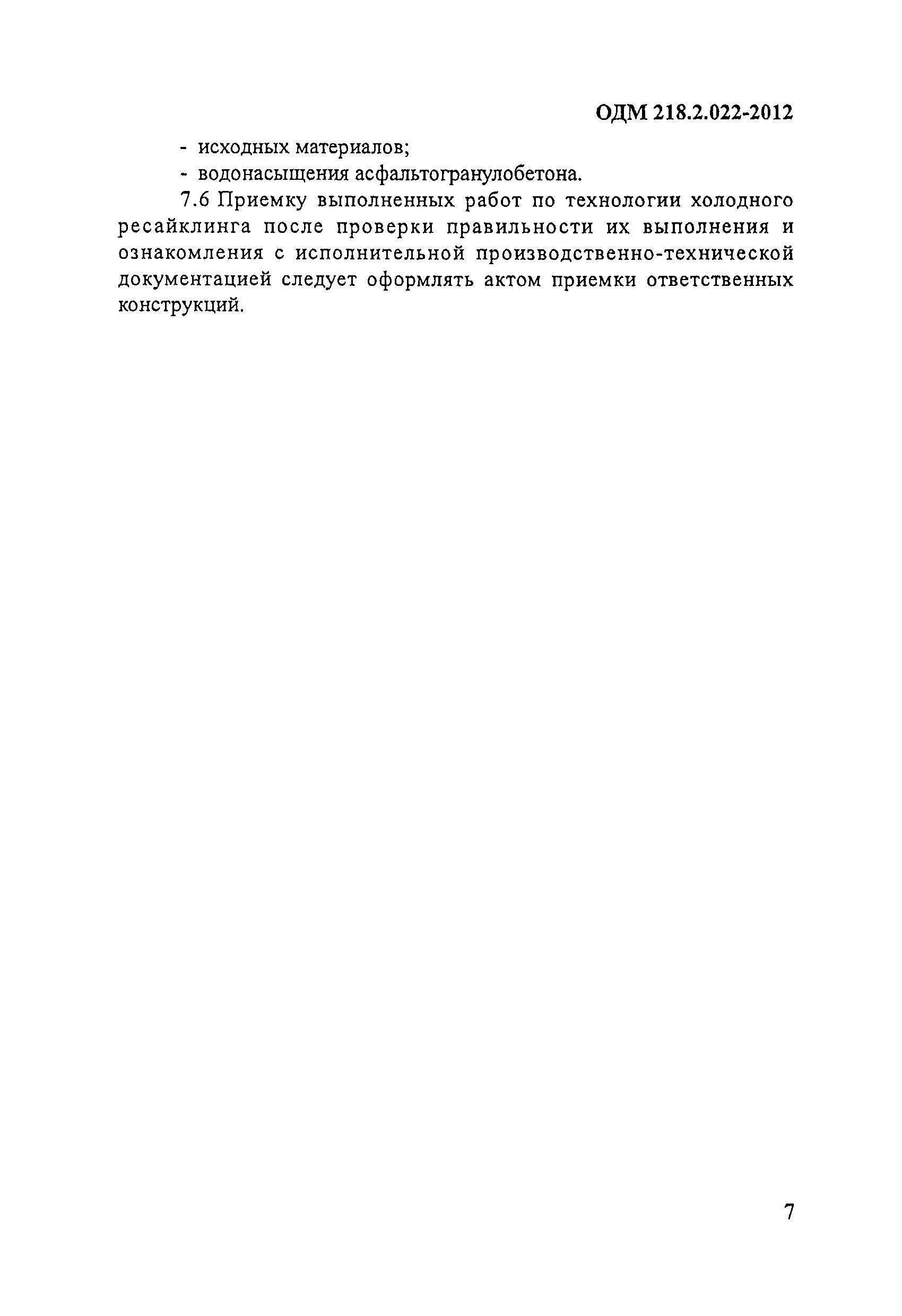 ОДМ 218.2.022-2012

- исходных материалов;

- водонасыщения асфальтогранулобетона.

7.6 Приемку выполненных работ по технологии холодного ресайклинга после проверки правильности их выполнения и ознакомления с исполнительной производственно-технической документацией следует оформлять актом приемки ответственных конструкций.

7